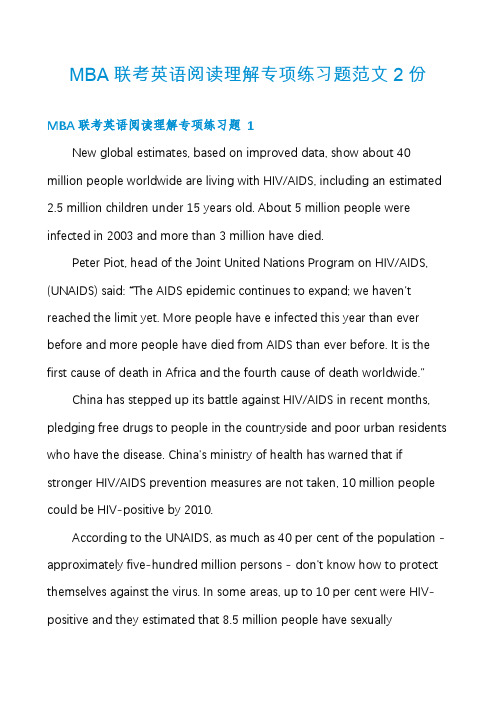 MBA 联考英语阅读理解专项练习题范文 2 份

MBA 联考英语阅读理解专项练习题 1

New global estimates, based on improved data, show about 40 million people worldwide are living with HIV/AIDS, including an estimated 2.5 million children under 15 years old. About 5 million people were infected in 2003 and more than 3 million have died.

Peter Piot, head of the Joint United Nations Program on HIV/AIDS, (UNAIDS) said: "The AIDS epidemic continues to expand; we haven't reached the limit yet. More people have e infected this year than ever before and more people have died from AIDS than ever before. It is the first cause of death in Africa and the fourth cause of death worldwide."

China has stepped up its battle against HIV/AIDS in recent months, pledging free drugs to people in the countryside and poor urban residents who have the disease. China's ministry of health has warned that if stronger HIV/AIDS prevention measures are not taken, 10 million people could be HIV-positive by 2010.

According to the UNAIDS, as much as 40 per cent of the population - approximately five-hundred million persons - don't know how to protect themselves against the virus. In some areas, up to 10 per cent were HIV-positive and they estimated that 8.5 million people have sexually